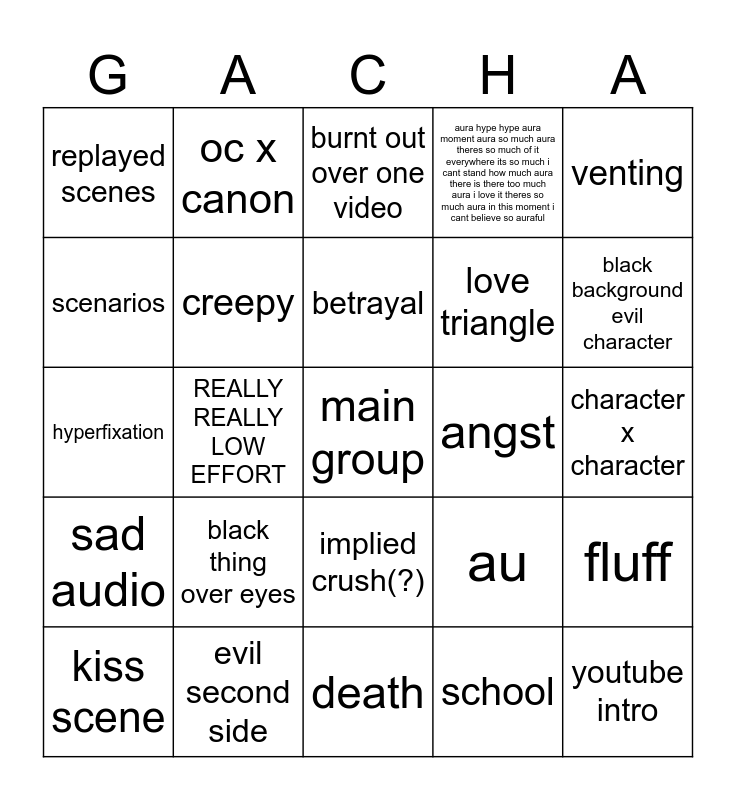 | G | A | C | H | A |
|---|---|---|---|---|
| replayed scenes | oc x canon | burnt out over one video | aura hype hype aura moment aura so much aura theres so much of it everywhere its so much i cant stand how much aura there is there too much aura i love it theres so much aura in this moment i cant believe so auraful | venting |
| scenarios | creepy | betrayal | love triangle | black background evil character |
| hyperfixation | REALLY REALLY LOW EFFORT | main group | angst | character x character |
| sad audio | black thing over eyes | implied crush(?) | au | fluff |
| kiss scene | evil second side | death | school | youtube intro |